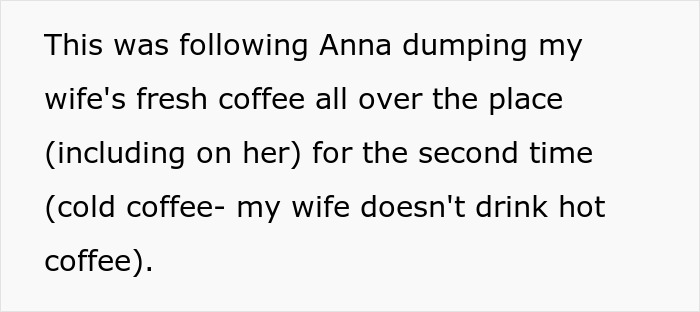 This was following Anna dumping my wife's fresh coffee all over the place (including on her) for the second time (cold coffee- my wife doesn't drink hot coffee).